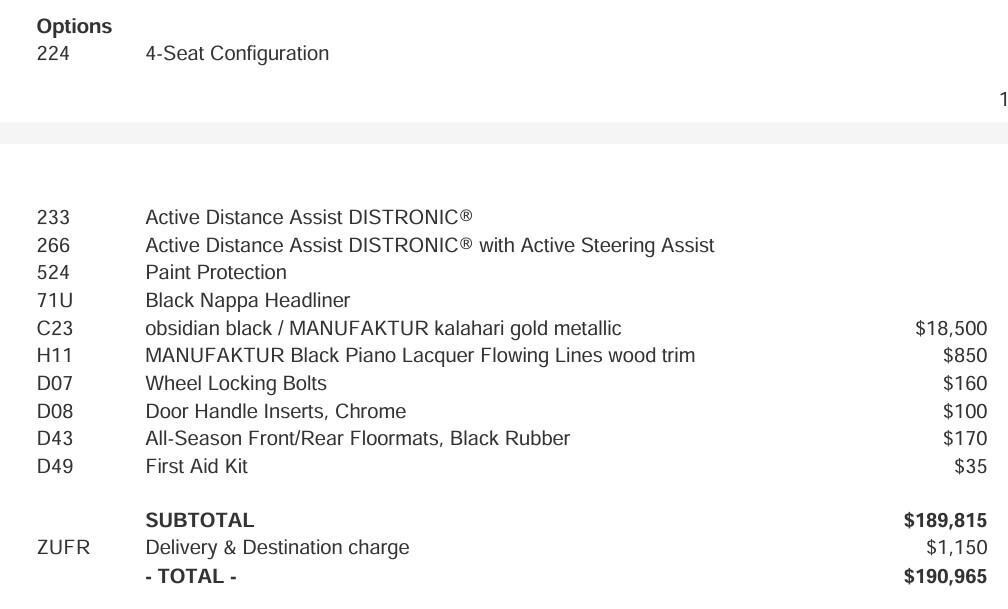 **Options**

| | | |
|---|---|---|
| 224 | 4-Seat Configuration | |

1

| | | |
|---|---|---|
| 233 | Active Distance Assist DISTRONIC® | |
| 266 | Active Distance Assist DISTRONIC® with Active Steering Assist | |
| 524 | Paint Protection | |
| 71U | Black Nappa Headliner | |
| C23 | obsidian black / MANUFAKTUR kalahari gold metallic | $18,500 |
| H11 | MANUFAKTUR Black Piano Lacquer Flowing Lines wood trim | $850 |
| D07 | Wheel Locking Bolts | $160 |
| D08 | Door Handle Inserts, Chrome | $100 |
| D43 | All-Season Front/Rear Floormats, Black Rubber | $170 |
| D49 | First Aid Kit | $35 |
| | **SUBTOTAL** | **$189,815** |
| ZUFR | Delivery & Destination charge | $1,150 |
| | **- TOTAL -** | **$190,965** |